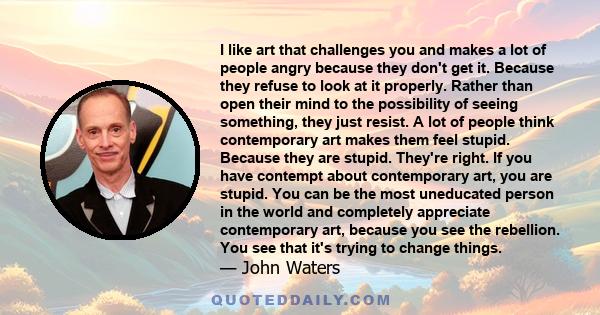 I like art that challenges you and makes a lot of people angry because they don't get it. Because they refuse to look at it properly. Rather than open their mind to the possibility of seeing something, they just resist. A lot of people think contemporary art makes them feel stupid. Because they are stupid. They're right. If you have contempt about contemporary art, you are stupid. You can be the most uneducated person in the world and completely appreciate contemporary art, because you see the rebellion. You see that it's trying to change things.
— John Waters

QUOTEDDAILY.COM